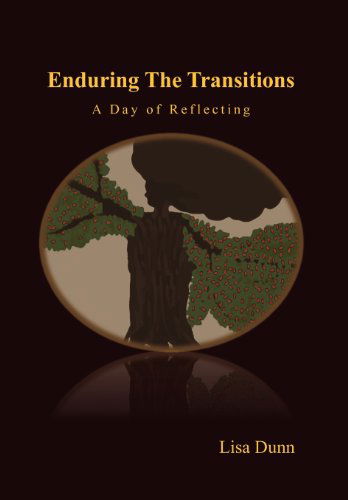 Enduring The Transitions

A Day of Reflecting

Lisa Dunn